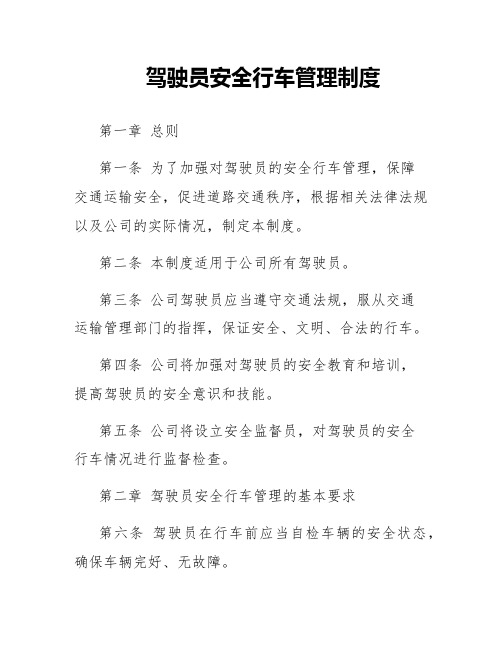 驾驶员安全行车管理制度

第一章 总则

第一条 为了加强对驾驶员的安全行车管理，保障交通运输安全，促进道路交通秩序，根据相关法律法规以及公司的实际情况，制定本制度。

第二条 本制度适用于公司所有驾驶员。

第三条 公司驾驶员应当遵守交通法规，服从交通运输管理部门的指挥，保证安全、文明、合法的行车。

第四条 公司将加强对驾驶员的安全教育和培训，提高驾驶员的安全意识和技能。

第五条 公司将设立安全监督员，对驾驶员的安全行车情况进行监督检查。

第二章 驾驶员安全行车管理的基本要求

第六条 驾驶员在行车前应当自检车辆的安全状态，确保车辆完好、无故障。